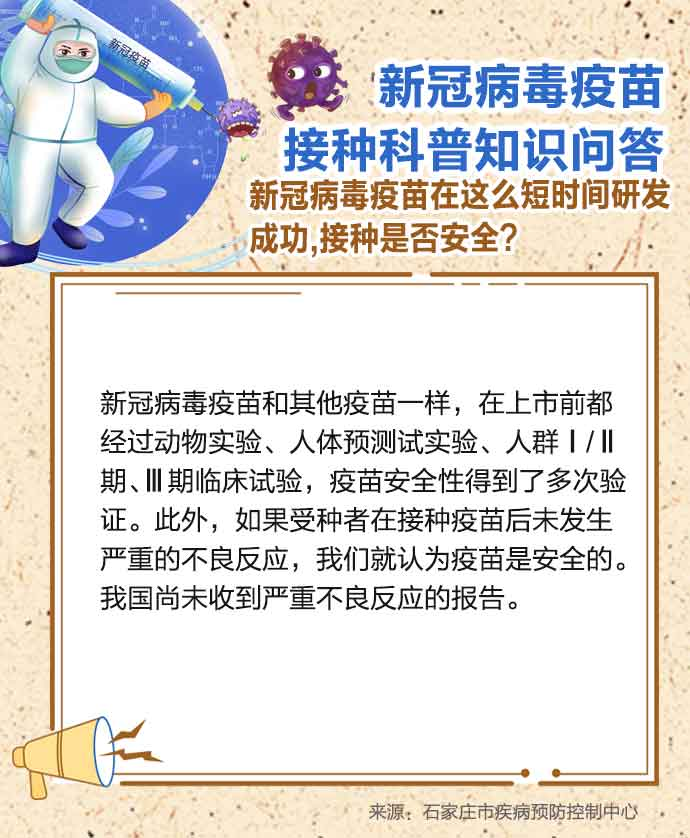 新冠疫苗

新冠病毒疫苗
接种科普知识问答

新冠病毒疫苗在这么短时间研发成功,接种是否安全?

新冠病毒疫苗和其他疫苗一样，在上市前都经过动物实验、人体预测试实验、人群Ⅰ/Ⅱ期、Ⅲ期临床试验，疫苗安全性得到了多次验证。此外，如果受种者在接种疫苗后未发生严重的不良反应，我们就认为疫苗是安全的。我国尚未收到严重不良反应的报告。

来源：石家庄市疾病预防控制中心